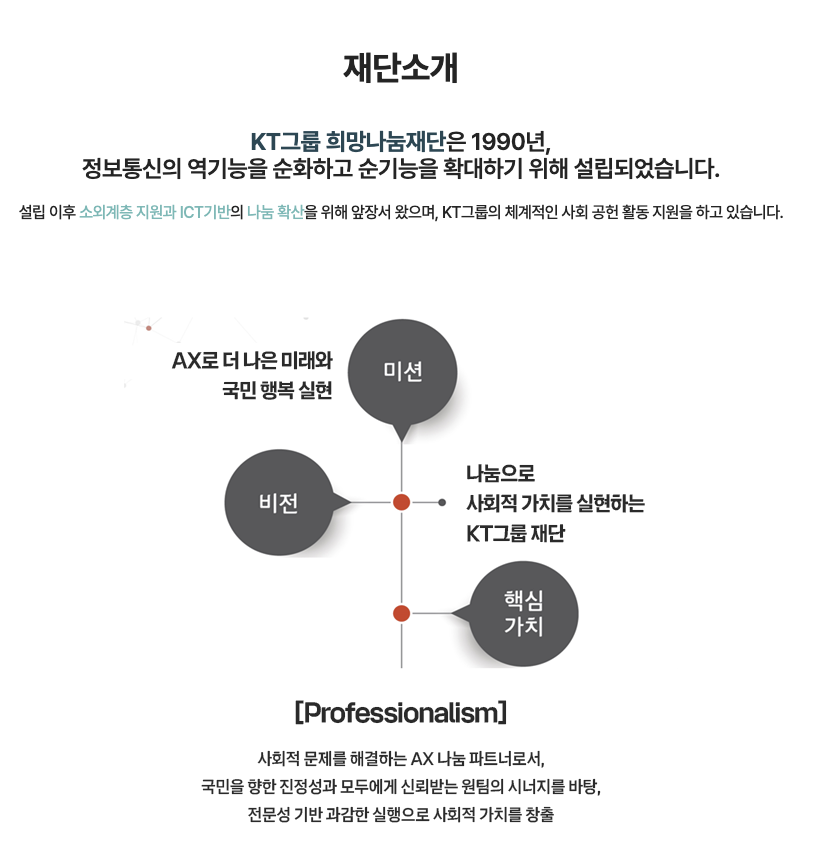 재단소개

KT그룹 희망나눔재단은 1990년,
정보통신의 역기능을 순화하고 순기능을 확대하기 위해 설립되었습니다.

설립 이후 소외계층 지원과 ICT기반의 나눔 확산을 위해 앞장서 왔으며, KT그룹의 체계적인 사회 공헌 활동 지원을 하고 있습니다.

AX로 더 나은 미래와
국민 행복 실현

미션

비전

나눔으로
사회적 가치를 실현하는
KT그룹 재단

핵심
가치

[Professionalism]

사회적 문제를 해결하는 AX 나눔 파트너로서,
국민을 향한 진정성과 모두에게 신뢰받는 원팀의 시너지를 바탕,
전문성 기반 과감한 실행으로 사회적 가치를 창출